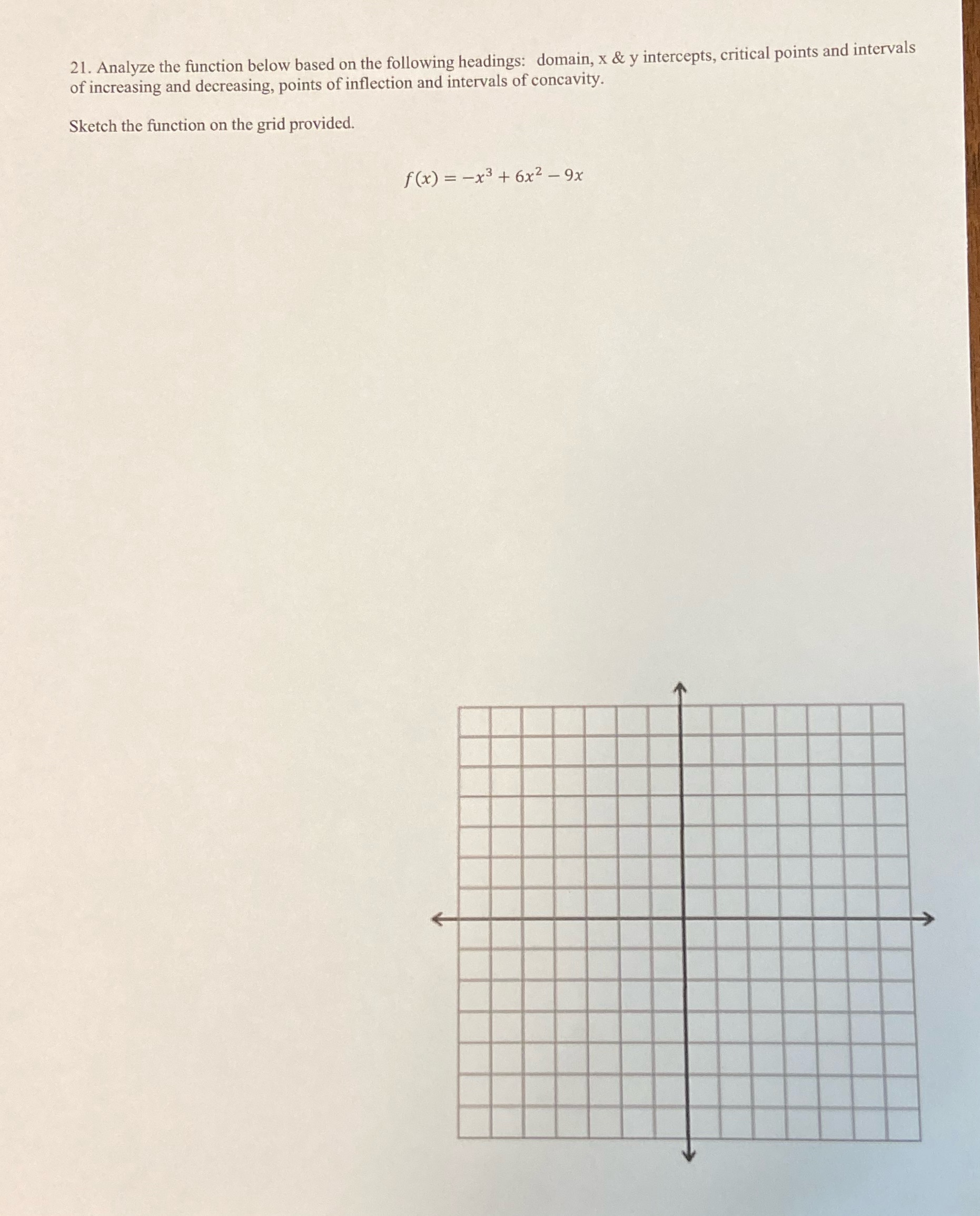 21. Analyze the function below based on the following headings: domain, x & y intercepts, critical points and intervals of increasing and decreasing, points of inflection and intervals of concavity.

Sketch the function on the grid provided.

$f(x) = -x^3 + 6x^2 - 9x$